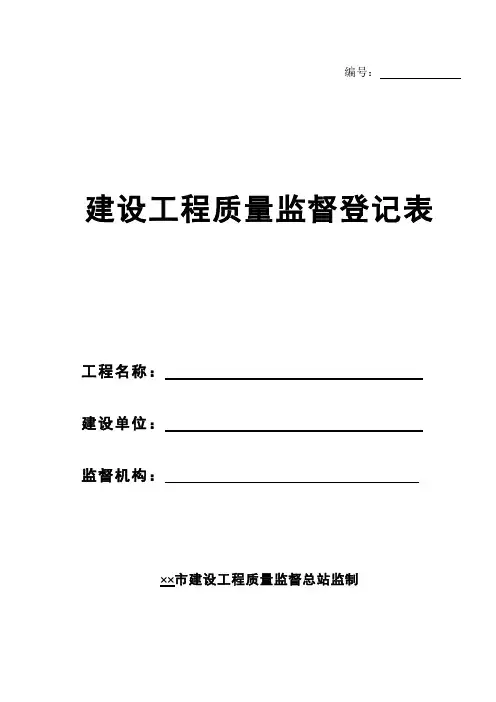 编号：

建设工程质量监督登记表

工程名称：

建设单位：

监督机构：

××市建设工程质量监督总站监制